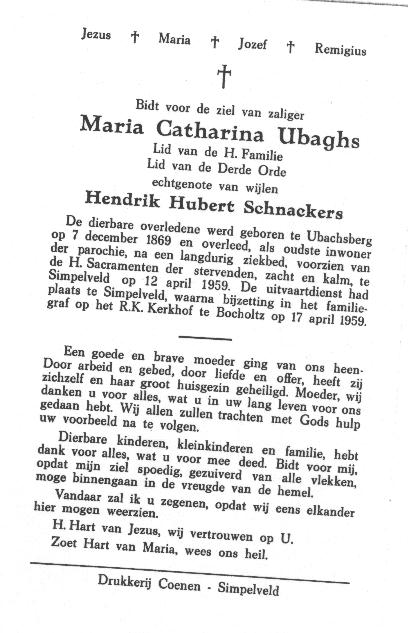 Jezus † Maria † Jozef † Remigius

†

Bidt voor de ziel van zaliger
Maria Catharina Ubaghs
Lid van de H. Familie
Lid van de Derde Orde
echtgenote van wijlen
Hendrik Hubert Schnackers

De dierbare overledene werd geboren te Ubachsberg op 7 december 1869 en overleed, als oudste inwoner der parochie, na een langdurig ziekbed, voorzien van de H. Sacramenten der stervenden, zacht en kalm, te Simpelveld op 12 april 1959. De uitvaartdienst had plaats te Simpelveld, waarna bijzetting in het familiegraf op het R.K. Kerkhof te Bocholtz op 17 april 1959.

Een goede en brave moeder ging van ons heen. Door arbeid en gebed, door liefde en offer, heeft zij zichzelf en haar groot huisgezin geheiligd. Moeder, wij danken u voor alles, wat u in uw lang leven voor ons gedaan hebt. Wij allen zullen trachten met Gods hulp uw voorbeeld na te volgen.

Dierbare kinderen, kleinkinderen en familie, hebt dank voor alles, wat u voor mee deed. Bidt voor mij, opdat mijn ziel spoedig, gezuiverd van alle vlekken, moge binnengaan in de vreugde van de hemel.

Vandaar zal ik u zegenen, opdat wij eens elkander hier mogen weerzien.

H. Hart van Jezus, wij vertrouwen op U.
Zoet Hart van Maria, wees ons heil.

Drukkerij Coenen - Simpelveld